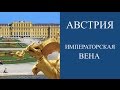 АВСТРИЯ

ИМПЕРАТОРСКАЯ ВЕНА